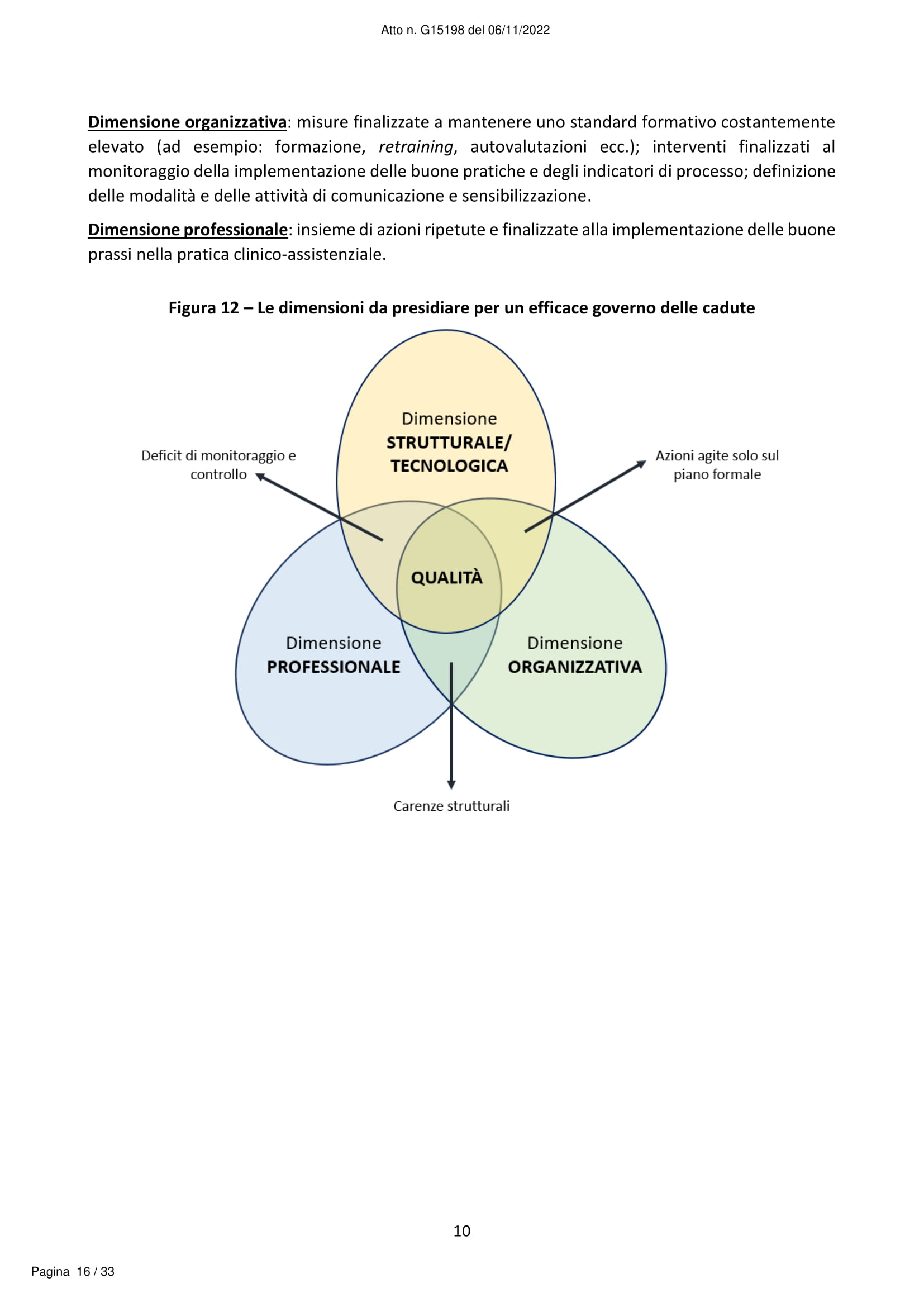 Atto n. G15198 del 06/11/2022

Dimensione organizzativa: misure finalizzate a mantenere uno standard formativo costantemente elevato (ad esempio: formazione, retraining, autovalutazioni ecc.); interventi finalizzati al monitoraggio della implementazione delle buone pratiche e degli indicatori di processo; definizione delle modalità e delle attività di comunicazione e sensibilizzazione.

Dimensione professionale: insieme di azioni ripetute e finalizzate alla implementazione delle buone prassi nella pratica clinico-assistenziale.

Figura 12 – Le dimensioni da presidiare per un efficace governo delle cadute

Dimensione STRUTTURALE/ TECNOLOGICA

Deficit di monitoraggio e controllo

Azioni agite solo sul piano formale

QUALITÀ

Dimensione PROFESSIONALE

Dimensione ORGANIZZATIVA

Carenze strutturali

10

Pagina 16 / 33